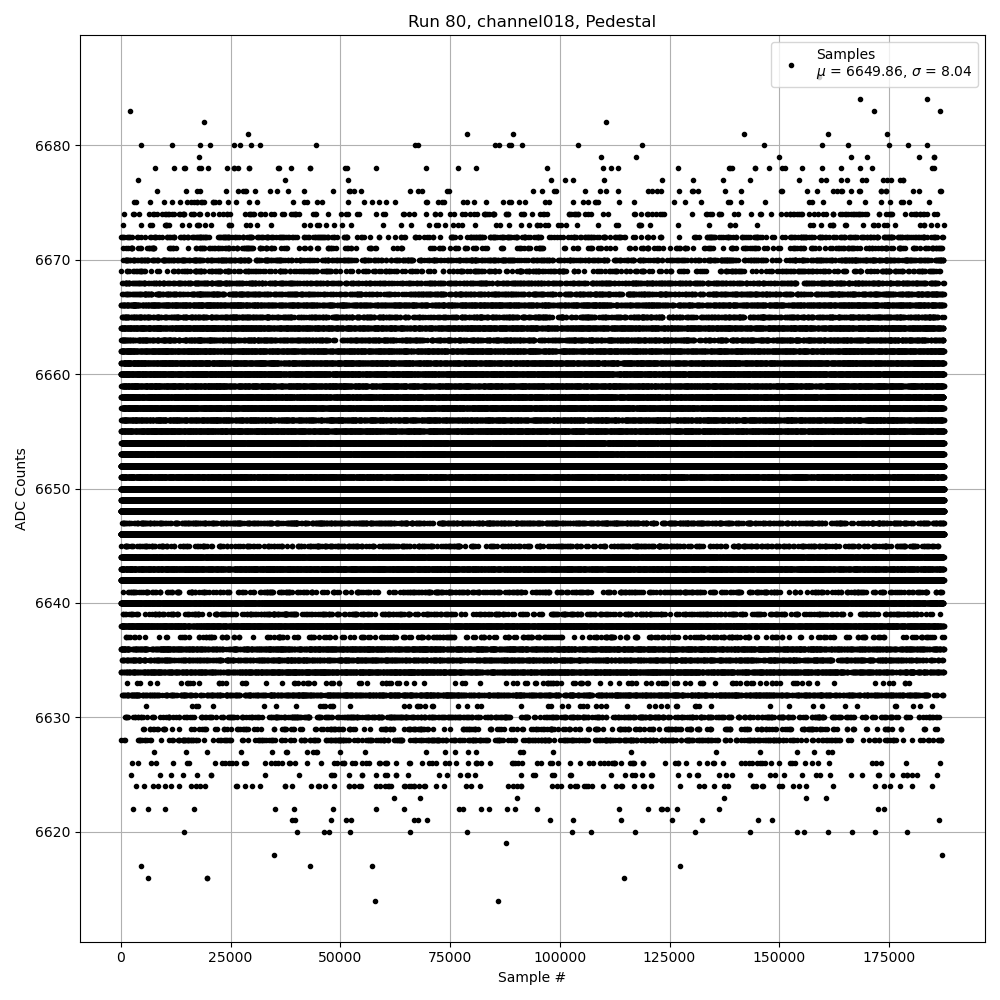 Run 80, channel018, Pedestal

Samples
$\mu$ = 6649.86, $\sigma$ = 8.04

ADC Counts

6680
6670
6660
6650
6640
6630
6620

0
25000
50000
75000
100000
125000
150000
175000

Sample #